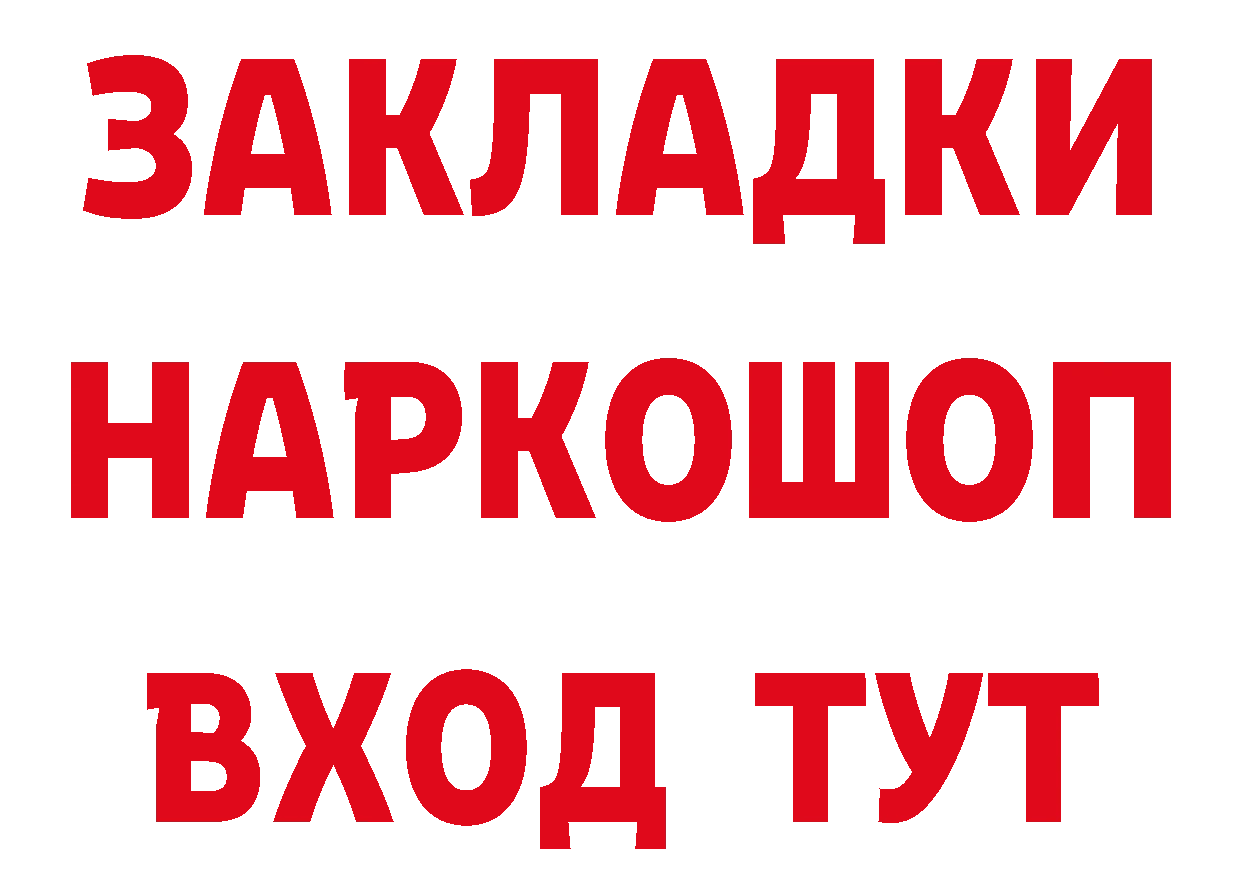 ЗАКЛАДКИ НАРКОШОП ВХОД ТУТ